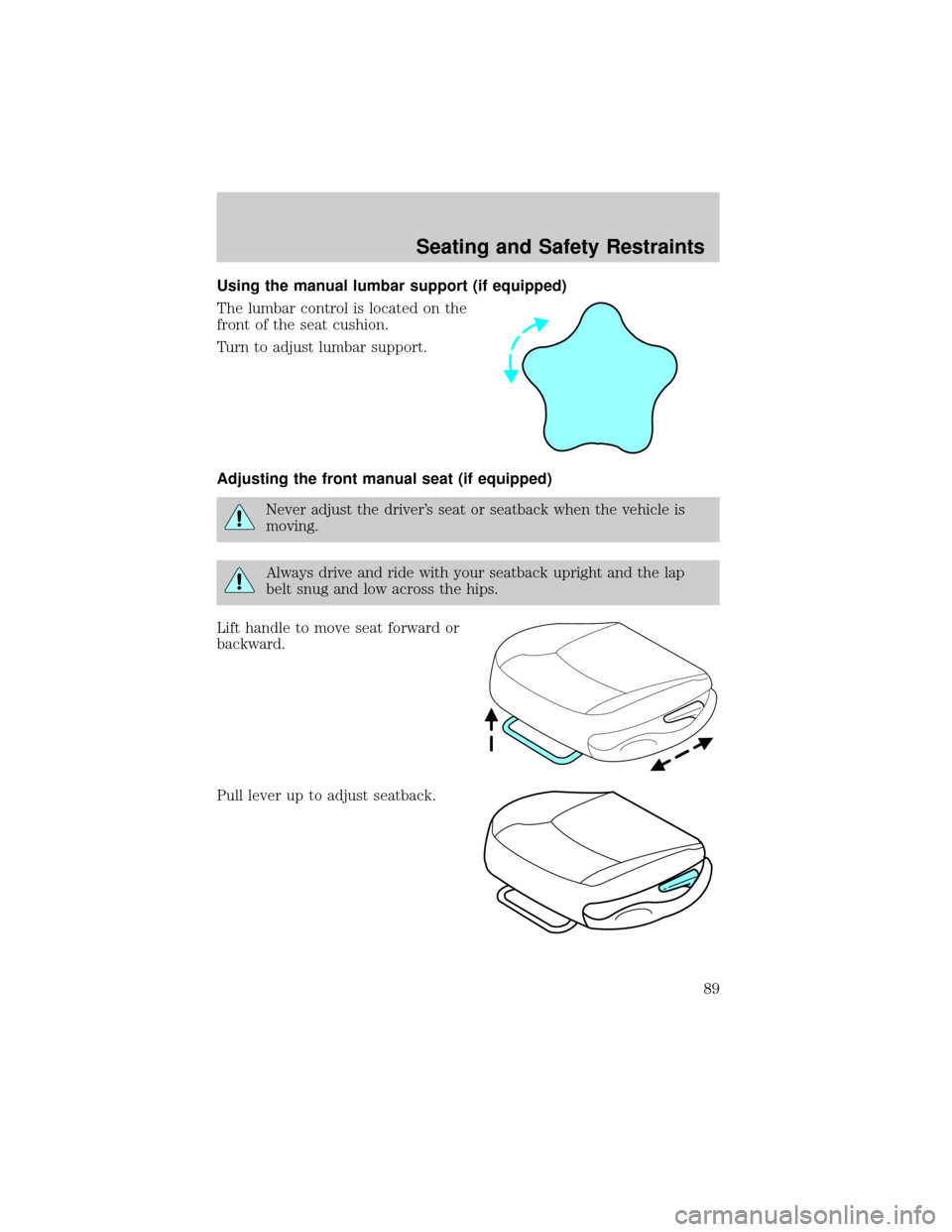 Seating and Safety Restraints

Using the manual lumbar support (if equipped)

The lumbar control is located on the front of the seat cushion.

Turn to adjust lumbar support.

Adjusting the front manual seat (if equipped)

Never adjust the driver's seat or seatback when the vehicle is moving.

Always drive and ride with your seatback upright and the lap belt snug and low across the hips.

Lift handle to move seat forward or backward.

Pull lever up to adjust seatback.

89

carmanualsonline.info